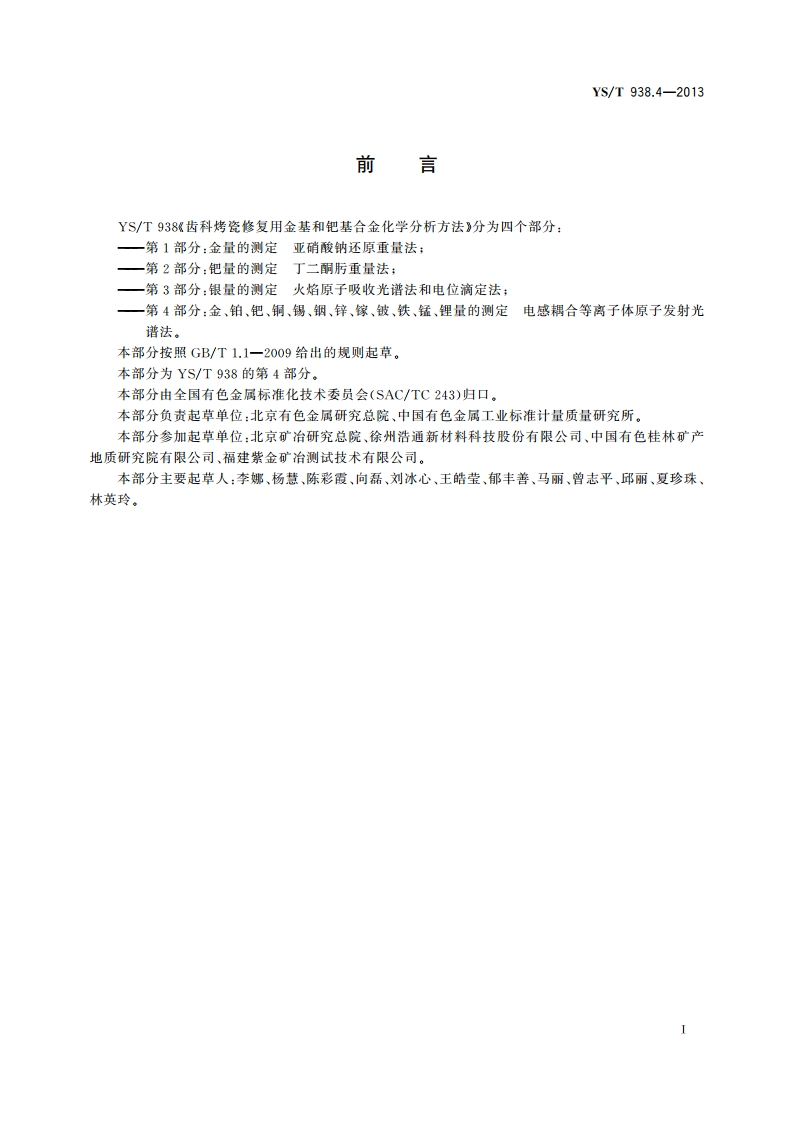 YS/T 938.4—2013

前　言

YS/T 938《齿科烤瓷修复用金基和钯基合金化学分析方法》分为四个部分：

——第1部分：金量的测定　亚硝酸钠还原重量法；

——第2部分：钯量的测定　丁二酮肟重量法；

——第3部分：银量的测定　火焰原子吸收光谱法和电位滴定法；

——第4部分：金、铂、钯、铜、锡、铟、锌、镓、铍、铁、锰、锂量的测定　电感耦合等离子体原子发射光谱法。

本部分按照GB/T 1.1—2009给出的规则起草。

本部分为YS/T 938的第4部分。

本部分由全国有色金属标准化技术委员会(SAC/TC 243)归口。

本部分负责起草单位：北京有色金属研究总院、中国有色金属工业标准计量质量研究所。

本部分参加起草单位：北京矿冶研究总院、徐州浩通新材料科技股份有限公司、中国有色桂林矿产地质研究院有限公司、福建紫金矿冶测试技术有限公司。

本部分主要起草人：李娜、杨慧、陈彩霞、向磊、刘冰心、王皓莹、郁丰善、马丽、曾志平、邱丽、夏珍珠、林英玲。

I